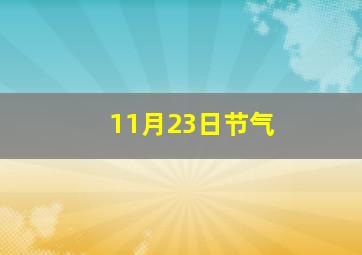 11月23日节气